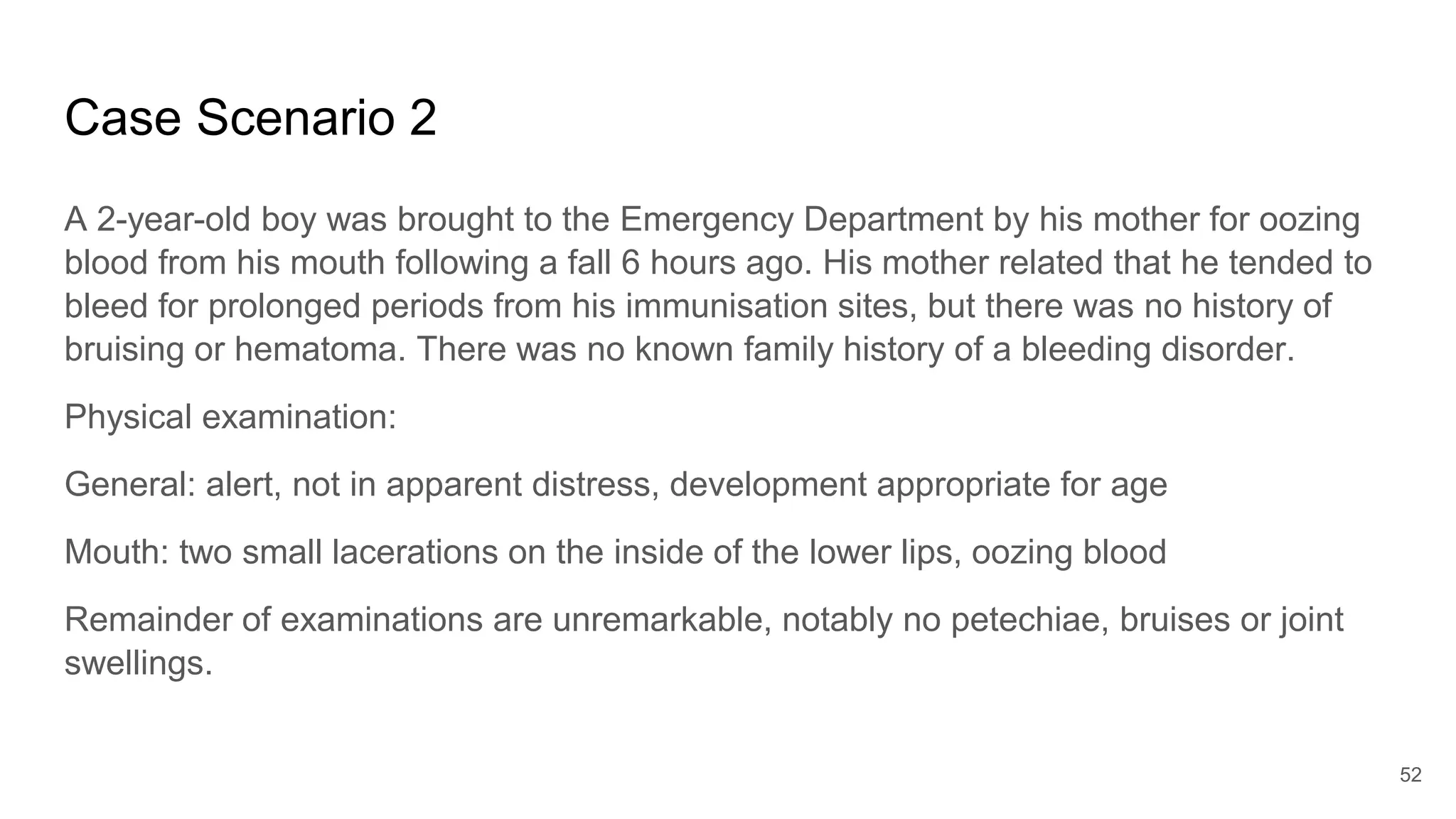 Case Scenario 2

A 2-year-old boy was brought to the Emergency Department by his mother for oozing blood from his mouth following a fall 6 hours ago. His mother related that he tended to bleed for prolonged periods from his immunisation sites, but there was no history of bruising or hematoma. There was no known family history of a bleeding disorder.

Physical examination:

General: alert, not in apparent distress, development appropriate for age

Mouth: two small lacerations on the inside of the lower lips, oozing blood

Remainder of examinations are unremarkable, notably no petechiae, bruises or joint swellings.

52